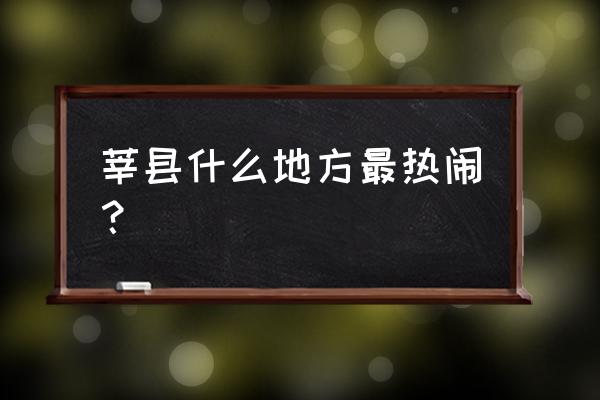 莘县什么地方最热闹？